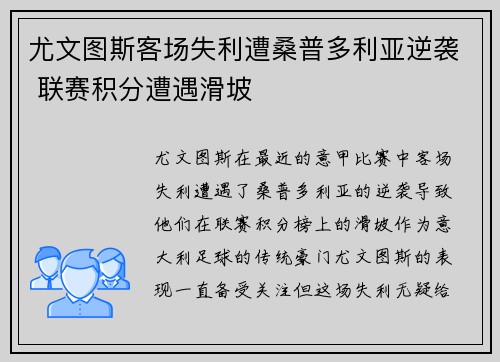 尤文图斯客场失利遭桑普多利亚逆袭 联赛积分遭遇滑坡

尤文图斯在最近的意甲比赛中客场失利遭遇了桑普多利亚的逆袭导致他们在联赛积分榜上的滑坡作为意大利足球的传统豪门尤文图斯的表现一直备受关注但这场失利无疑给